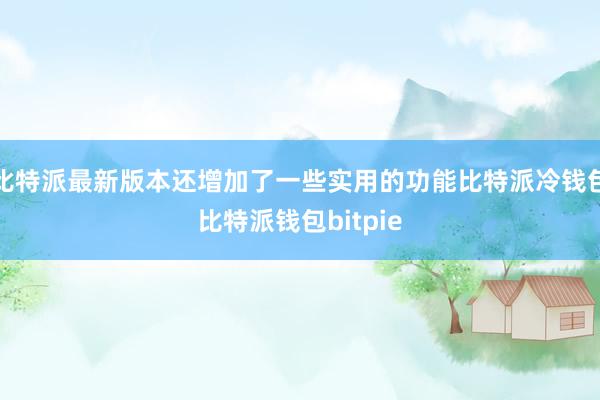 比特派最新版本还增加了一些实用的功能比特派冷钱包
比特派钱包bitpie